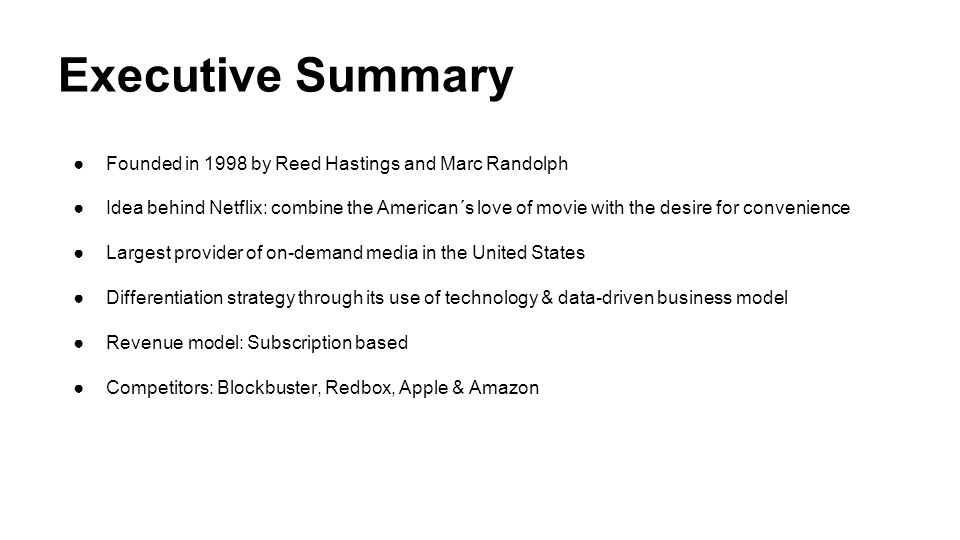 Executive Summary

● Founded in 1998 by Reed Hastings and Marc Randolph

● Idea behind Netflix: combine the American´s love of movie with the desire for convenience

● Largest provider of on-demand media in the United States

● Differentiation strategy through its use of technology & data-driven business model

● Revenue model: Subscription based

● Competitors: Blockbuster, Redbox, Apple & Amazon